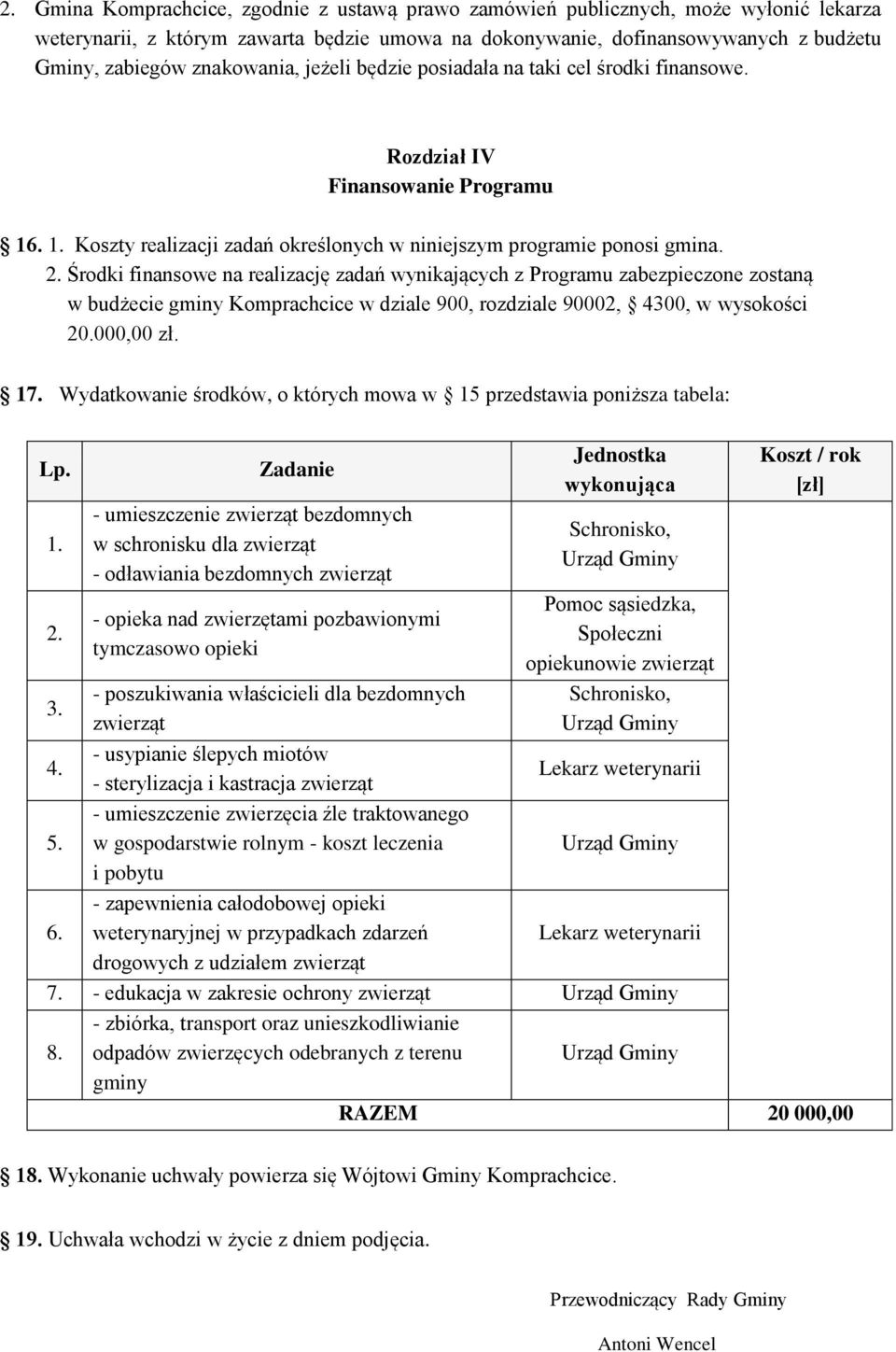 2. Gmina Komprachcice, zgodnie z ustawą prawo zamówień publicznych, może wyłonić lekarza weterynarii, z którym zawarta będzie umowa na dokonywanie, dofinansowywanych z budżetu Gminy, zabiegów znakowania, jeżeli będzie posiadała na taki cel środki finansowe.

Rozdział IV
Finansowanie Programu

16. 1. Koszty realizacji zadań określonych w niniejszym programie ponosi gmina.

2. Środki finansowe na realizację zadań wynikających z Programu zabezpieczone zostaną w budżecie gminy Komprachcice w dziale 900, rozdziale 90002, 4300, w wysokości 20.000,00 zł.

17. Wydatkowanie środków, o których mowa w 15 przedstawia poniższa tabela:

| Lp. | Zadanie | Jednostka wykonująca | Koszt / rok [zł] |
|---|---|---|---|
| 1. | - umieszczenie zwierząt bezdomnych w schronisku dla zwierząt - odławiania bezdomnych zwierząt | Schronisko, Urząd Gminy | |
| 2. | - opieka nad zwierzętami pozbawionymi tymczasowo opieki | Pomoc sąsiedzka, Społeczni opiekunowie zwierząt | |
| 3. | - poszukiwania właścicieli dla bezdomnych zwierząt | Schronisko, Urząd Gminy | |
| 4. | - usypianie ślepych miotów - sterylizacja i kastracja zwierząt | Lekarz weterynarii | |
| 5. | - umieszczenie zwierzęcia źle traktowanego w gospodarstwie rolnym - koszt leczenia i pobytu | Urząd Gminy | |
| 6. | - zapewnienia całodobowej opieki weterynaryjnej w przypadkach zdarzeń drogowych z udziałem zwierząt | Lekarz weterynarii | |
| 7. | - edukacja w zakresie ochrony zwierząt | Urząd Gminy | |
| 8. | - zbiórka, transport oraz unieszkodliwianie odpadów zwierzęcych odebranych z terenu gminy | Urząd Gminy | |
| | RAZEM | | 20 000,00 |

18. Wykonanie uchwały powierza się Wójtowi Gminy Komprachcice.

19. Uchwała wchodzi w życie z dniem podjęcia.

Przewodniczący Rady Gminy

Antoni Wencel